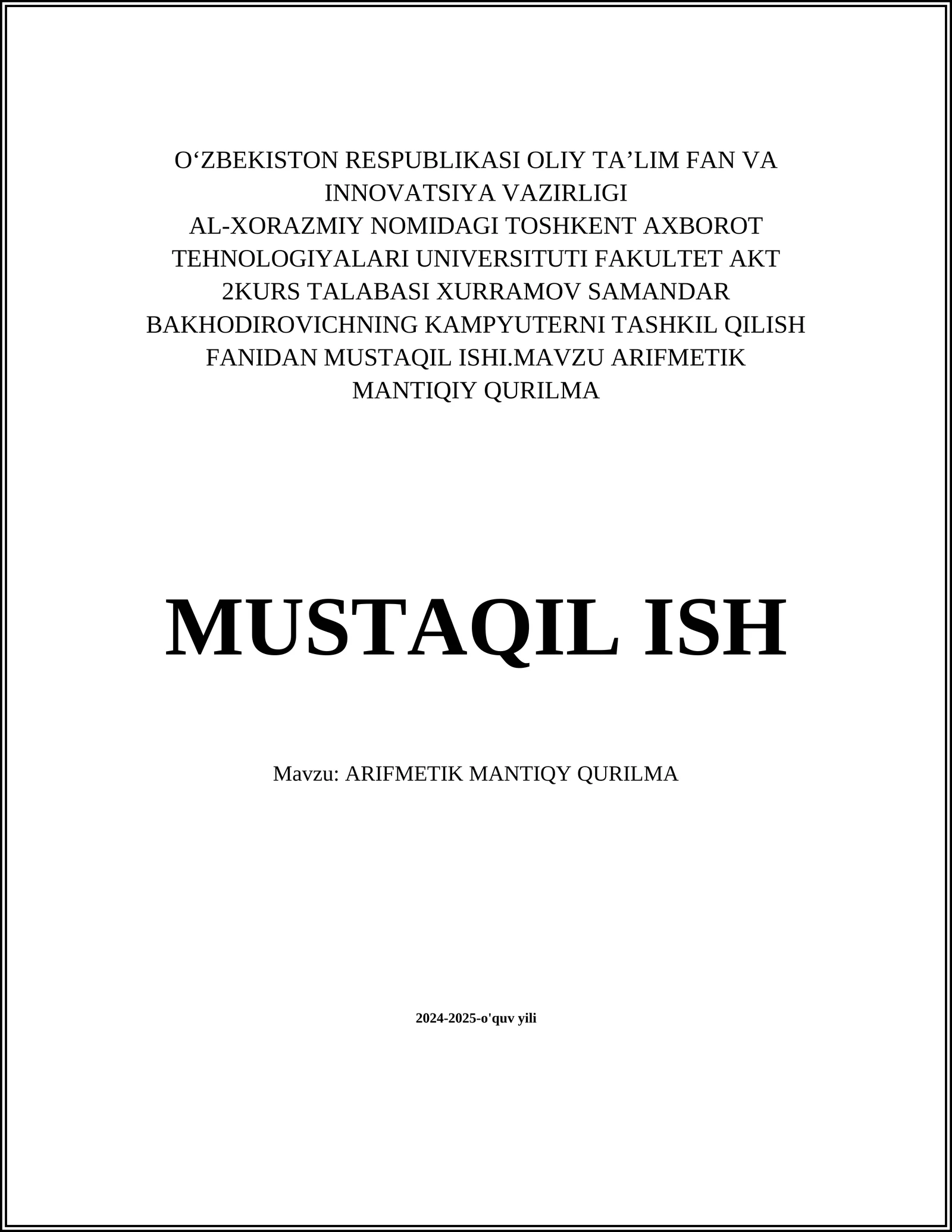 O‘ZBEKISTON RESPUBLIKASI OLIY TA’LIM FAN VA INNOVATSIYA VAZIRLIGI
AL-XORAZMIY NOMIDAGI TOSHKENT AXBOROT TEHNOLOGIYALARI UNIVERSITUTI FAKULTET AKT 2KURS TALABASI XURRAMOV SAMANDAR BAKHODIROVICHNING KAMPYUTERNI TASHKIL QILISH FANIDAN MUSTAQIL ISHI.MAVZU ARIFMETIK MANTIQIY QURILMA

MUSTAQIL ISH

Mavzu: ARIFMETIK MANTIQY QURILMA

2024-2025-o'quv yili